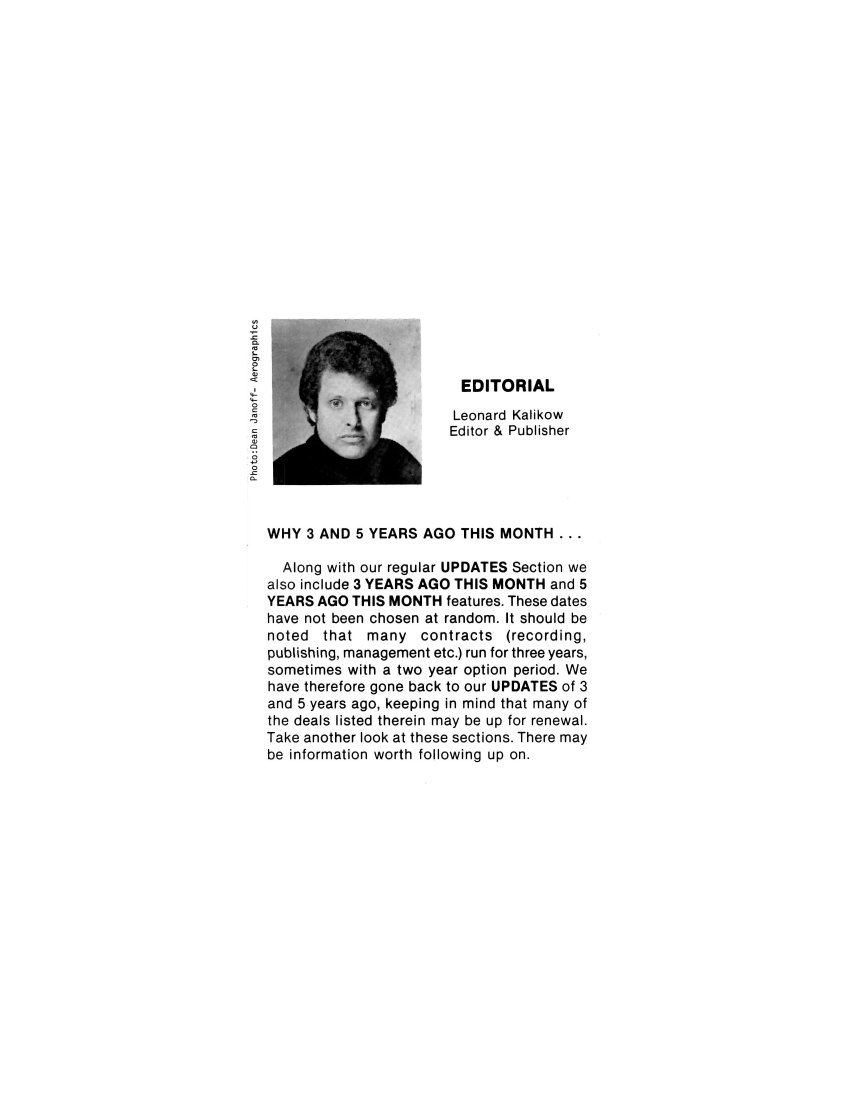 Photo:Dean Janoff- Aerographics

EDITORIAL

Leonard Kalikow
Editor & Publisher

WHY 3 AND 5 YEARS AGO THIS MONTH . . .

Along with our regular UPDATES Section we also include 3 YEARS AGO THIS MONTH and 5 YEARS AGO THIS MONTH features. These dates have not been chosen at random. It should be noted that many contracts (recording, publishing, management etc.) run for three years, sometimes with a two year option period. We have therefore gone back to our UPDATES of 3 and 5 years ago, keeping in mind that many of the deals listed therein may be up for renewal. Take another look at these sections. There may be information worth following up on.